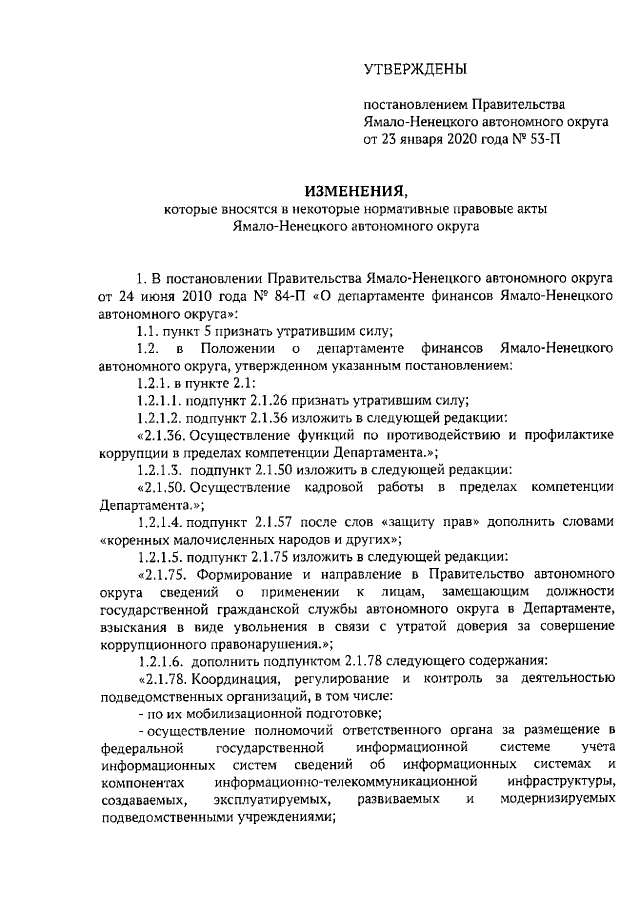 УТВЕРЖДЕНЫ

постановлением Правительства Ямало-Ненецкого автономного округа от 23 января 2020 года № 53-П

ИЗМЕНЕНИЯ,
которые вносятся в некоторые нормативные правовые акты Ямало-Ненецкого автономного округа

1. В постановлении Правительства Ямало-Ненецкого автономного округа от 24 июня 2010 года № 84-П «О департаменте финансов Ямало-Ненецкого автономного округа»:

1.1. пункт 5 признать утратившим силу;

1.2. в Положении о департаменте финансов Ямало-Ненецкого автономного округа, утвержденном указанным постановлением:

1.2.1. в пункте 2.1:

1.2.1.1. подпункт 2.1.26 признать утратившим силу;

1.2.1.2. подпункт 2.1.36 изложить в следующей редакции:

«2.1.36. Осуществление функций по противодействию и профилактике коррупции в пределах компетенции Департамента.»;

1.2.1.3. подпункт 2.1.50 изложить в следующей редакции:

«2.1.50. Осуществление кадровой работы в пределах компетенции Департамента.»;

1.2.1.4. подпункт 2.1.57 после слов «защиту прав» дополнить словами «коренных малочисленных народов и других»;

1.2.1.5. подпункт 2.1.75 изложить в следующей редакции:

«2.1.75. Формирование и направление в Правительство автономного округа сведений о применении к лицам, замещающим должности государственной гражданской службы автономного округа в Департаменте, взыскания в виде увольнения в связи с утратой доверия за совершение коррупционного правонарушения.»;

1.2.1.6. дополнить подпунктом 2.1.78 следующего содержания:

«2.1.78. Координация, регулирование и контроль за деятельностью подведомственных организаций, в том числе:

- по их мобилизационной подготовке;

- осуществление полномочий ответственного органа за размещение в федеральной государственной информационной системе учета информационных систем сведений об информационных системах и компонентах информационно-телекоммуникационной инфраструктуры, создаваемых, эксплуатируемых, развиваемых и модернизируемых подведомственными учреждениями;